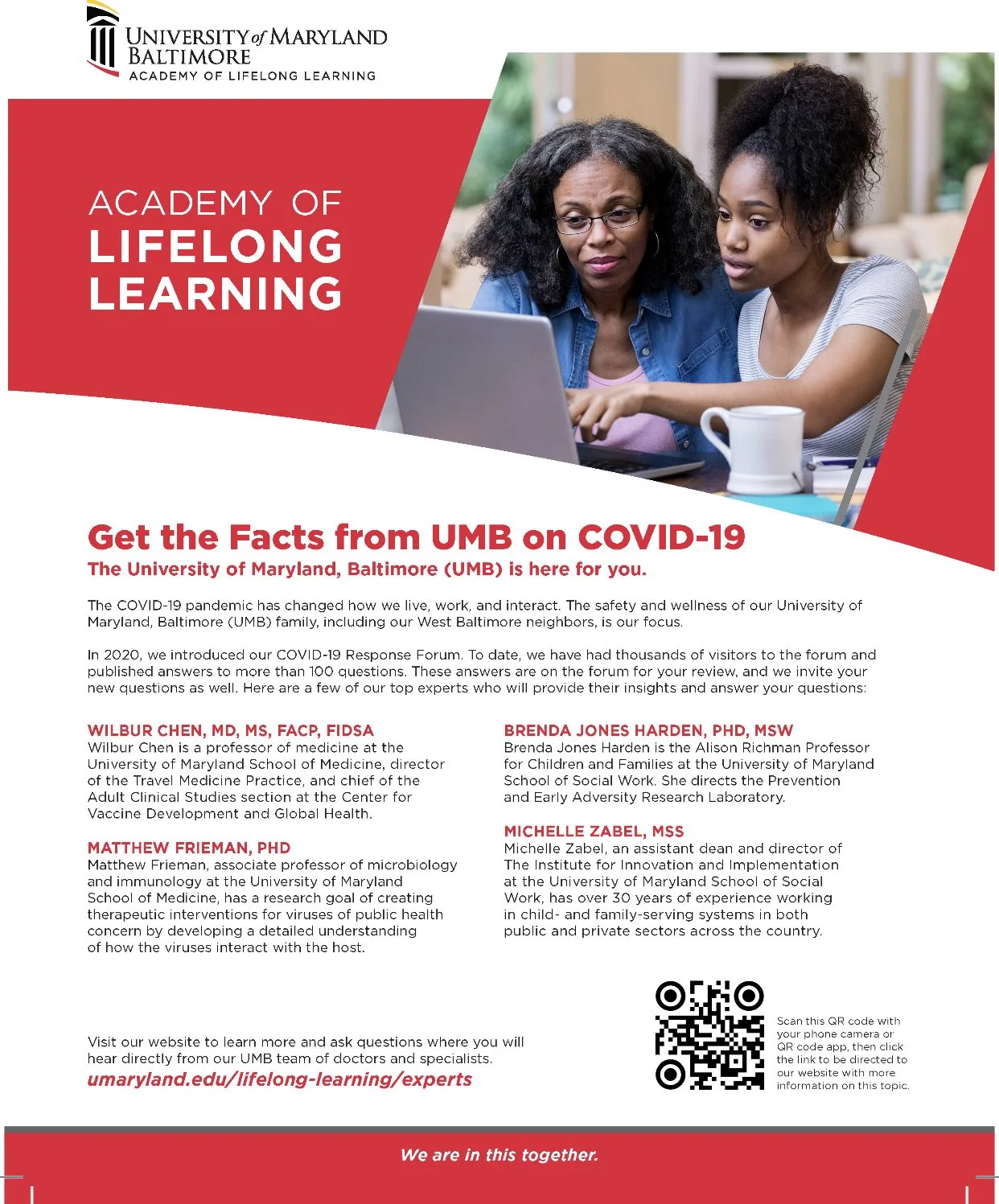 UNIVERSITY of MARYLAND
BALTIMORE
ACADEMY OF LIFELONG LEARNING

ACADEMY OF
LIFELONG
LEARNING

Get the Facts from UMB on COVID-19

The University of Maryland, Baltimore (UMB) is here for you.

The COVID-19 pandemic has changed how we live, work, and interact. The safety and wellness of our University of Maryland, Baltimore (UMB) family, including our West Baltimore neighbors, is our focus.

In 2020, we introduced our COVID-19 Response Forum. To date, we have had thousands of visitors to the forum and published answers to more than 100 questions. These answers are on the forum for your review, and we invite your new questions as well. Here are a few of our top experts who will provide their insights and answer your questions:

WILBUR CHEN, MD, MS, FACP, FIDSA
Wilbur Chen is a professor of medicine at the University of Maryland School of Medicine, director of the Travel Medicine Practice, and chief of the Adult Clinical Studies section at the Center for Vaccine Development and Global Health.

MATTHEW FRIEMAN, PHD
Matthew Frieman, associate professor of microbiology and immunology at the University of Maryland School of Medicine, has a research goal of creating therapeutic interventions for viruses of public health concern by developing a detailed understanding of how the viruses interact with the host.

BRENDA JONES HARDEN, PHD, MSW
Brenda Jones Harden is the Alison Richman Professor for Children and Families at the University of Maryland School of Social Work. She directs the Prevention and Early Adversity Research Laboratory.

MICHELLE ZABEL, MSS
Michelle Zabel, an assistant dean and director of The Institute for Innovation and Implementation at the University of Maryland School of Social Work, has over 30 years of experience working in child- and family-serving systems in both public and private sectors across the country.

Visit our website to learn more and ask questions where you will hear directly from our UMB team of doctors and specialists.
umaryland.edu/lifelong-learning/experts

Scan this QR code with your phone camera or QR code app, then click the link to be directed to our website with more information on this topic.

We are in this together.